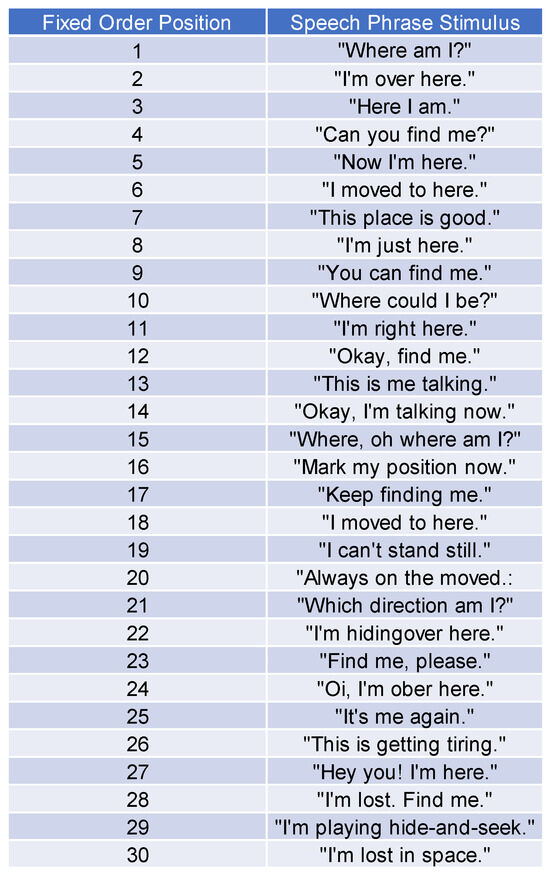 | Fixed Order Position | Speech Phrase Stimulus |
|---|---|
| 1 | "Where am I?" |
| 2 | "I'm over here." |
| 3 | "Here I am." |
| 4 | "Can you find me?" |
| 5 | "Now I'm here." |
| 6 | "I moved to here." |
| 7 | "This place is good." |
| 8 | "I'm just here." |
| 9 | "You can find me." |
| 10 | "Where could I be?" |
| 11 | "I'm right here." |
| 12 | "Okay, find me." |
| 13 | "This is me talking." |
| 14 | "Okay, I'm talking now." |
| 15 | "Where, oh where am I?" |
| 16 | "Mark my position now." |
| 17 | "Keep finding me." |
| 18 | "I moved to here." |
| 19 | "I can't stand still." |
| 20 | "Always on the moved.: |
| 21 | "Which direction am I?" |
| 22 | "I'm hidingover here." |
| 23 | "Find me, please." |
| 24 | "Oi, I'm ober here." |
| 25 | "It's me again." |
| 26 | "This is getting tiring." |
| 27 | "Hey you! I'm here." |
| 28 | "I'm lost. Find me." |
| 29 | "I'm playing hide-and-seek." |
| 30 | "I'm lost in space." |